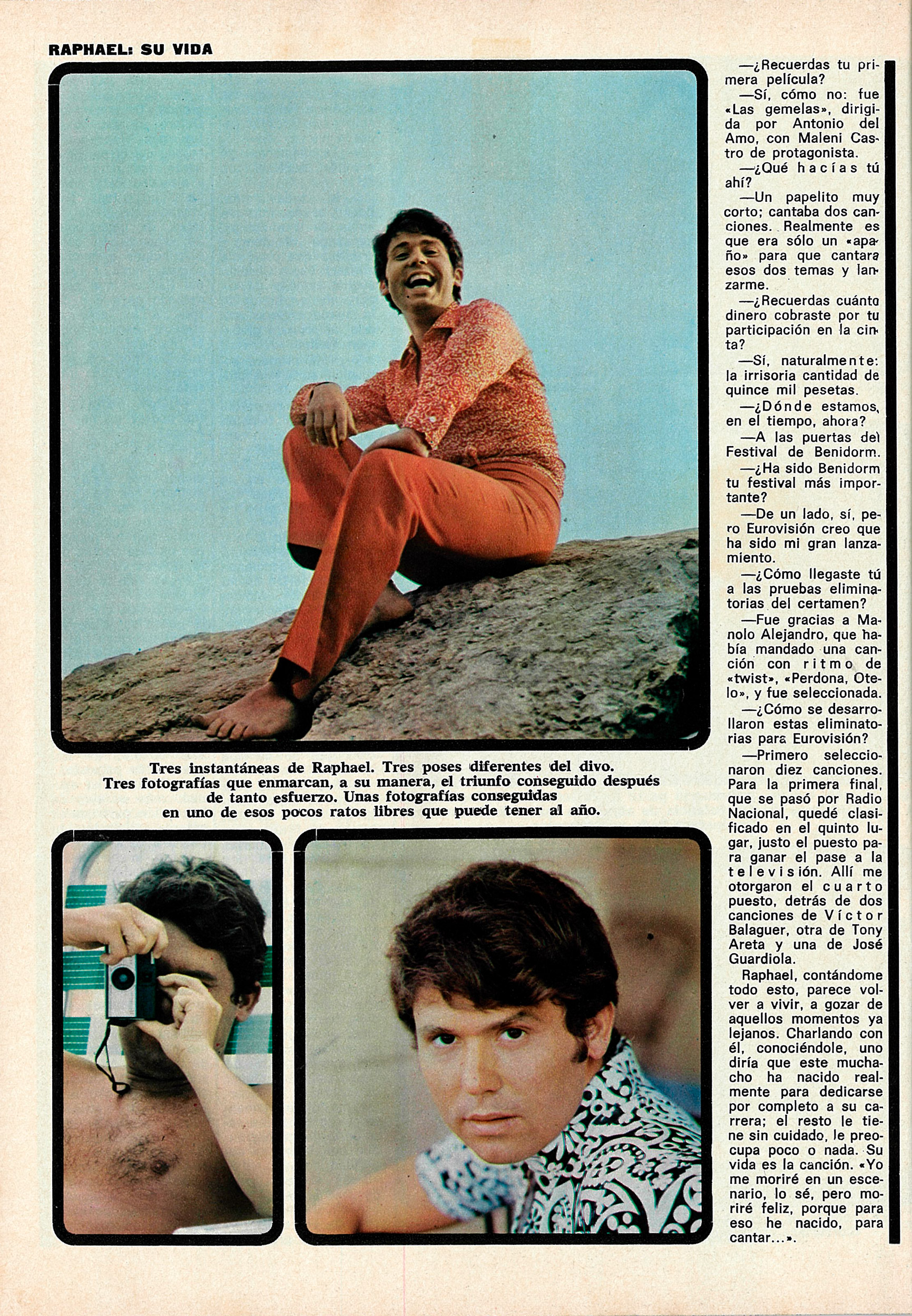 RAPHAEL: SU VIDA

Tres instantáneas de Raphael. Tres poses diferentes del divo. Tres fotografías que enmarcan, a su manera, el triunfo conseguido después de tanto esfuerzo. Unas fotografías conseguidas en uno de esos pocos ratos libres que puede tener al año.

—¿Recuerdas tu primera película?

—Sí, cómo no: fue «Las gemelas», dirigida por Antonio del Amo, con Maleni Castro de protagonista.

—¿Qué hacías tú ahí?

—Un papelito muy corto; cantaba dos canciones. Realmente es que era sólo un «apaño» para que cantara esos dos temas y lanzarme.

—¿Recuerdas cuánto dinero cobraste por tu participación en la cinta?

—Sí, naturalmente: la irrisoria cantidad de quince mil pesetas.

—¿Dónde estamos, en el tiempo, ahora?

—A las puertas del Festival de Benidorm.

—¿Ha sido Benidorm tu festival más importante?

—De un lado, sí, pero Eurovisión creo que ha sido mi gran lanzamiento.

—¿Cómo llegaste tú a las pruebas eliminatorias del certamen?

—Fue gracias a Manolo Alejandro, que había mandado una canción con ritmo de «twist», «Perdona, Otelo», y fue seleccionada.

—¿Cómo se desarrollaron estas eliminatorias para Eurovisión?

—Primero seleccionaron diez canciones. Para la primera final, que se pasó por Radio Nacional, quedé clasificado en el quinto lugar, justo el puesto para ganar el pase a la televisión. Allí me otorgaron el cuarto puesto, detrás de dos canciones de Víctor Balaguer, otra de Tony Areta y una de José Guardiola.

Raphael, contándome todo esto, parece volver a vivir, a gozar de aquellos momentos ya lejanos. Charlando con él, conociéndole, uno diría que este muchacho ha nacido realmente para dedicarse por completo a su carrera; el resto le tiene sin cuidado, le preocupa poco o nada. Su vida es la canción. «Yo me moriré en un escenario, lo sé, pero moriré feliz, porque para eso he nacido, para cantar...».